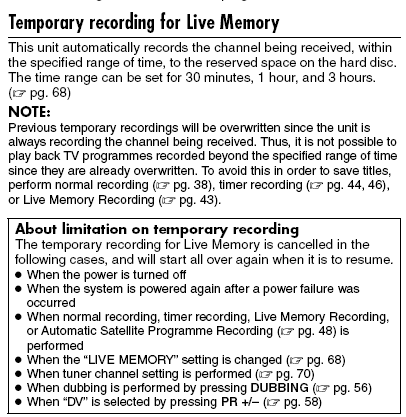 Temporary recording for Live Memory

This unit automatically records the channel being received, within the specified range of time, to the reserved space on the hard disc. The time range can be set for 30 minutes, 1 hour, and 3 hours. (☞ pg. 68)

NOTE:
Previous temporary recordings will be overwritten since the unit is always recording the channel being received. Thus, it is not possible to play back TV programmes recorded beyond the specified range of time since they are already overwritten. To avoid this in order to save titles, perform normal recording (☞ pg. 38), timer recording (☞ pg. 44, 46), or Live Memory Recording (☞ pg. 43).

About limitation on temporary recording
The temporary recording for Live Memory is cancelled in the following cases, and will start all over again when it is to resume.
● When the power is turned off
● When the system is powered again after a power failure was occurred
● When normal recording, timer recording, Live Memory Recording, or Automatic Satellite Programme Recording (☞ pg. 48) is performed
● When the "LIVE MEMORY" setting is changed (☞ pg. 68)
● When tuner channel setting is performed (☞ pg. 70)
● When dubbing is performed by pressing DUBBING (☞ pg. 56)
● When "DV" is selected by pressing PR +/– (☞ pg. 58)